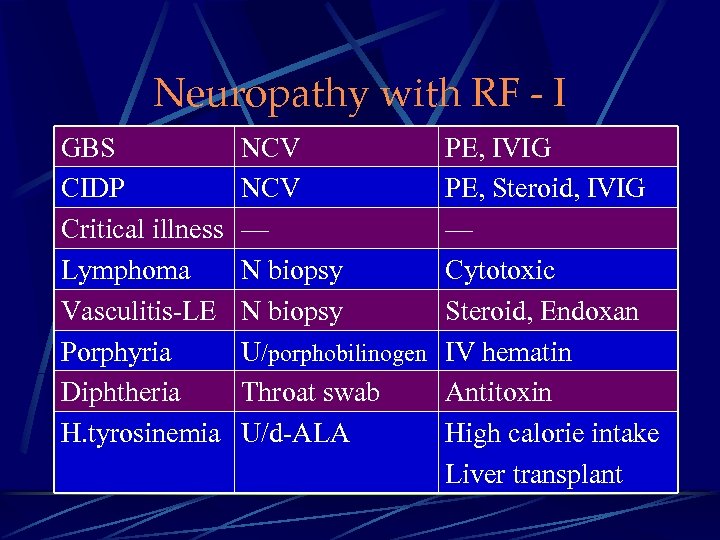 Neuropathy with RF - I

| GBS | NCV | PE, IVIG |
|---|---|---|
| CIDP | NCV | PE, Steroid, IVIG |
| Critical illness | — | — |
| Lymphoma | N biopsy | Cytotoxic |
| Vasculitis-LE | N biopsy | Steroid, Endoxan |
| Porphyria | U/porphobilinogen | IV hematin |
| Diphtheria | Throat swab | Antitoxin |
| H.tyrosinemia | U/d-ALA | High calorie intake Liver transplant |